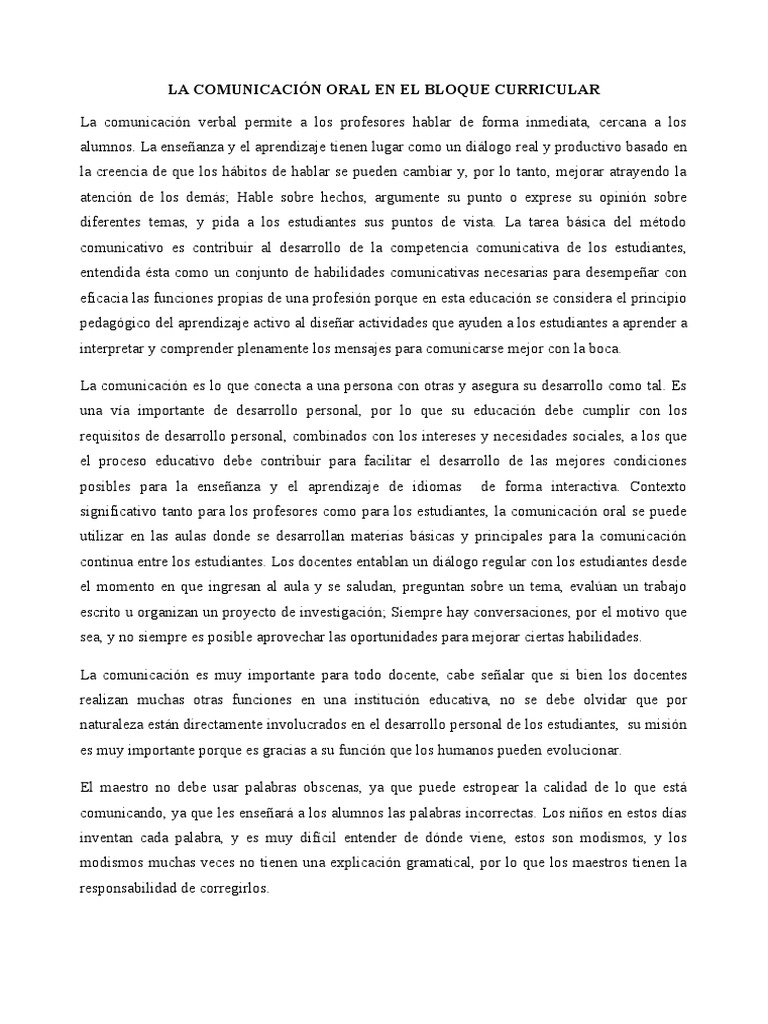 LA COMUNICACIÓN ORAL EN EL BLOQUE CURRICULAR

La comunicación verbal permite a los profesores hablar de forma inmediata, cercana a los alumnos. La enseñanza y el aprendizaje tienen lugar como un diálogo real y productivo basado en la creencia de que los hábitos de hablar se pueden cambiar y, por lo tanto, mejorar atrayendo la atención de los demás; Hable sobre hechos, argumente su punto o exprese su opinión sobre diferentes temas, y pida a los estudiantes sus puntos de vista. La tarea básica del método comunicativo es contribuir al desarrollo de la competencia comunicativa de los estudiantes, entendida ésta como un conjunto de habilidades comunicativas necesarias para desempeñar con eficacia las funciones propias de una profesión porque en esta educación se considera el principio pedagógico del aprendizaje activo al diseñar actividades que ayuden a los estudiantes a aprender a interpretar y comprender plenamente los mensajes para comunicarse mejor con la boca.

La comunicación es lo que conecta a una persona con otras y asegura su desarrollo como tal. Es una vía importante de desarrollo personal, por lo que su educación debe cumplir con los requisitos de desarrollo personal, combinados con los intereses y necesidades sociales, a los que el proceso educativo debe contribuir para facilitar el desarrollo de las mejores condiciones posibles para la enseñanza y el aprendizaje de idiomas de forma interactiva. Contexto significativo tanto para los profesores como para los estudiantes, la comunicación oral se puede utilizar en las aulas donde se desarrollan materias básicas y principales para la comunicación continua entre los estudiantes. Los docentes entablan un diálogo regular con los estudiantes desde el momento en que ingresan al aula y se saludan, preguntan sobre un tema, evalúan un trabajo escrito u organizan un proyecto de investigación; Siempre hay conversaciones, por el motivo que sea, y no siempre es posible aprovechar las oportunidades para mejorar ciertas habilidades.

La comunicación es muy importante para todo docente, cabe señalar que si bien los docentes realizan muchas otras funciones en una institución educativa, no se debe olvidar que por naturaleza están directamente involucrados en el desarrollo personal de los estudiantes, su misión es muy importante porque es gracias a su función que los humanos pueden evolucionar.

El maestro no debe usar palabras obscenas, ya que puede estropear la calidad de lo que está comunicando, ya que les enseñará a los alumnos las palabras incorrectas. Los niños en estos días inventan cada palabra, y es muy difícil entender de dónde viene, estos son modismos, y los modismos muchas veces no tienen una explicación gramatical, por lo que los maestros tienen la responsabilidad de corregirlos.